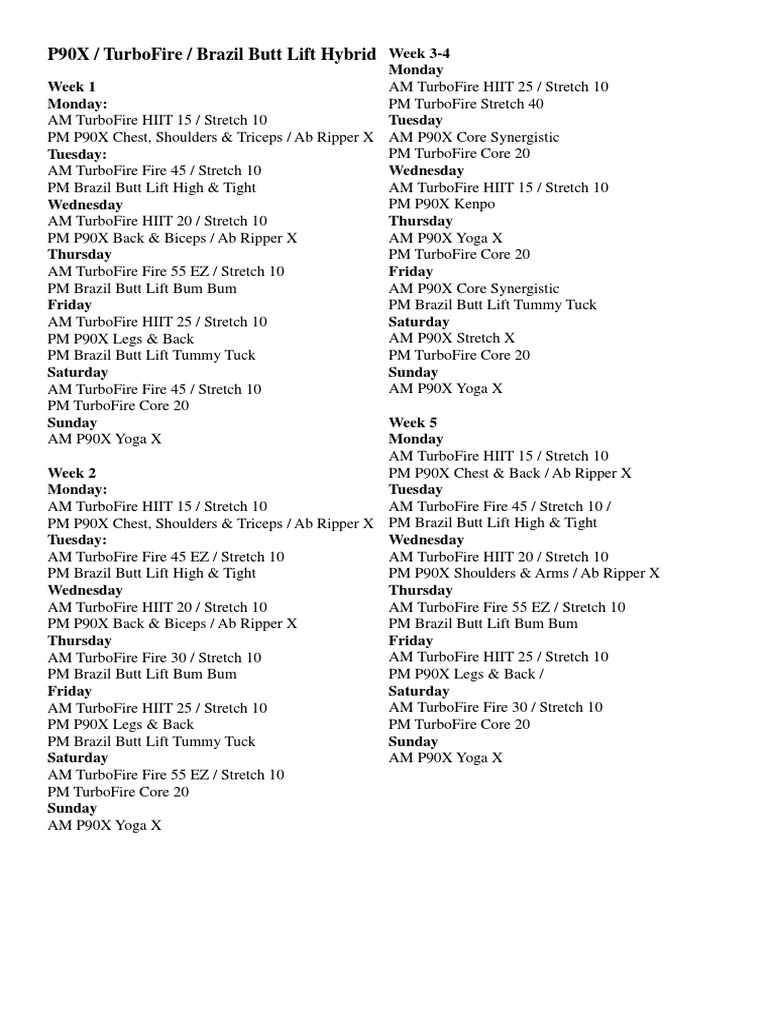 P90X / TurboFire / Brazil Butt Lift Hybrid

Week 1
Monday:
AM TurboFire HIIT 15 / Stretch 10
PM P90X Chest, Shoulders & Triceps / Ab Ripper X
Tuesday:
AM TurboFire Fire 45 / Stretch 10
PM Brazil Butt Lift High & Tight
Wednesday
AM TurboFire HIIT 20 / Stretch 10
PM P90X Back & Biceps / Ab Ripper X
Thursday
AM TurboFire Fire 55 EZ / Stretch 10
PM Brazil Butt Lift Bum Bum
Friday
AM TurboFire HIIT 25 / Stretch 10
PM P90X Legs & Back
PM Brazil Butt Lift Tummy Tuck
Saturday
AM TurboFire Fire 45 / Stretch 10
PM TurboFire Core 20
Sunday
AM P90X Yoga X

Week 2
Monday:
AM TurboFire HIIT 15 / Stretch 10
PM P90X Chest, Shoulders & Triceps / Ab Ripper X
Tuesday:
AM TurboFire Fire 45 EZ / Stretch 10
PM Brazil Butt Lift High & Tight
Wednesday
AM TurboFire HIIT 20 / Stretch 10
PM P90X Back & Biceps / Ab Ripper X
Thursday
AM TurboFire Fire 30 / Stretch 10
PM Brazil Butt Lift Bum Bum
Friday
AM TurboFire HIIT 25 / Stretch 10
PM P90X Legs & Back
PM Brazil Butt Lift Tummy Tuck
Saturday
AM TurboFire Fire 55 EZ / Stretch 10
PM TurboFire Core 20
Sunday
AM P90X Yoga X

Week 3-4
Monday
AM TurboFire HIIT 25 / Stretch 10
PM TurboFire Stretch 40
Tuesday
AM P90X Core Synergistic
PM TurboFire Core 20
Wednesday
AM TurboFire HIIT 15 / Stretch 10
PM P90X Kenpo
Thursday
AM P90X Yoga X
PM TurboFire Core 20
Friday
AM P90X Core Synergistic
PM Brazil Butt Lift Tummy Tuck
Saturday
AM P90X Stretch X
PM TurboFire Core 20
Sunday
AM P90X Yoga X

Week 5
Monday
AM TurboFire HIIT 15 / Stretch 10
PM P90X Chest & Back / Ab Ripper X
Tuesday
AM TurboFire Fire 45 / Stretch 10 /
PM Brazil Butt Lift High & Tight
Wednesday
AM TurboFire HIIT 20 / Stretch 10
PM P90X Shoulders & Arms / Ab Ripper X
Thursday
AM TurboFire Fire 55 EZ / Stretch 10
PM Brazil Butt Lift Bum Bum
Friday
AM TurboFire HIIT 25 / Stretch 10
PM P90X Legs & Back /
Saturday
AM TurboFire Fire 30 / Stretch 10
PM TurboFire Core 20
Sunday
AM P90X Yoga X